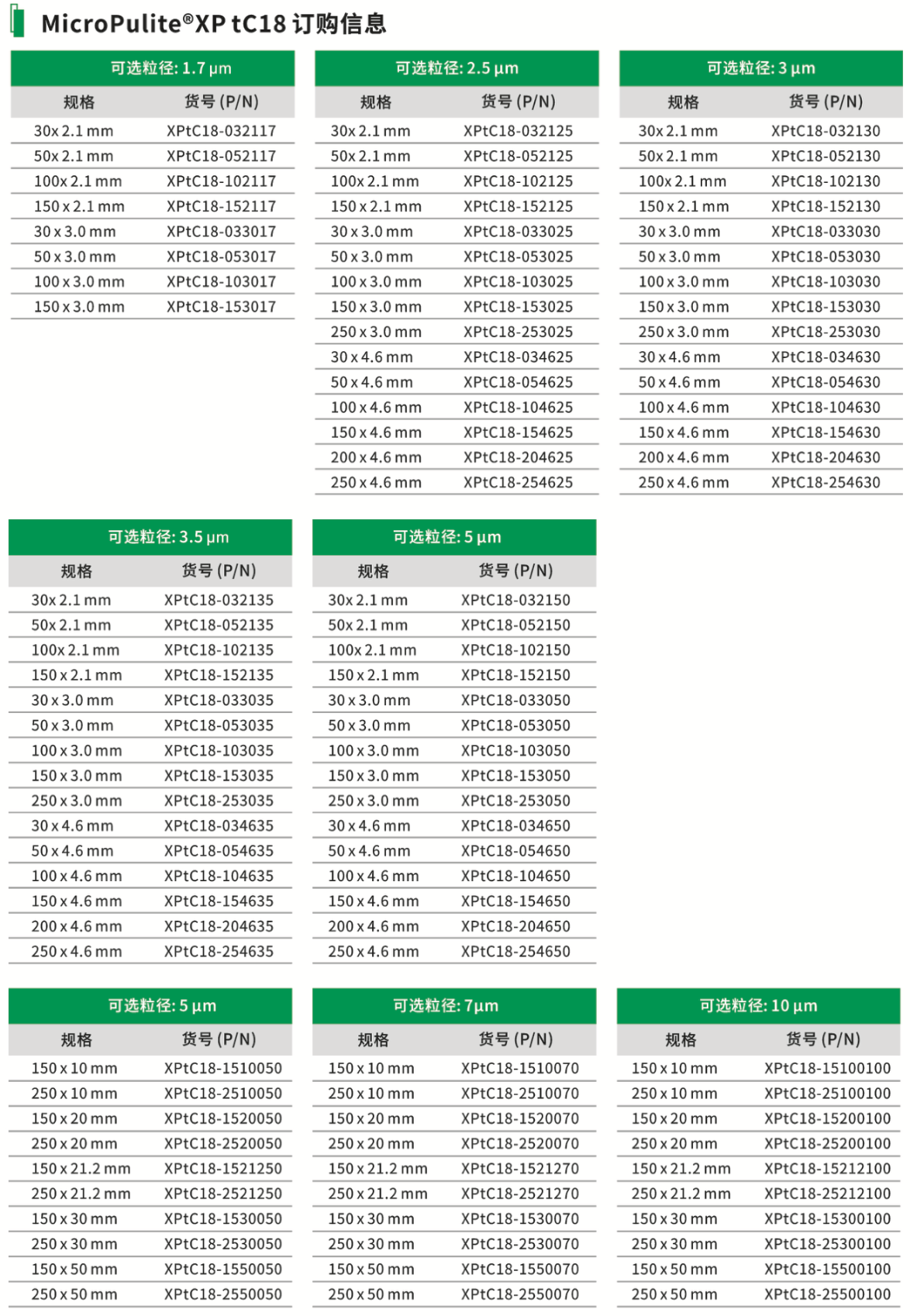 MicroPulite®XP tC18 订购信息

可选粒径: 1.7 µm

| 规格 | 货号 (P/N) |
|---|---|
| 30x 2.1 mm | XPtC18-032117 |
| 50x 2.1 mm | XPtC18-052117 |
| 100x 2.1 mm | XPtC18-102117 |
| 150 x 2.1 mm | XPtC18-152117 |
| 30 x 3.0 mm | XPtC18-033017 |
| 50 x 3.0 mm | XPtC18-053017 |
| 100 x 3.0 mm | XPtC18-103017 |
| 150 x 3.0 mm | XPtC18-153017 |

可选粒径: 2.5 µm

| 规格 | 货号 (P/N) |
|---|---|
| 30x 2.1 mm | XPtC18-032125 |
| 50x 2.1 mm | XPtC18-052125 |
| 100x 2.1 mm | XPtC18-102125 |
| 150 x 2.1 mm | XPtC18-152125 |
| 30 x 3.0 mm | XPtC18-033025 |
| 50 x 3.0 mm | XPtC18-053025 |
| 100 x 3.0 mm | XPtC18-103025 |
| 150 x 3.0 mm | XPtC18-153025 |
| 250 x 3.0 mm | XPtC18-253025 |
| 30 x 4.6 mm | XPtC18-034625 |
| 50 x 4.6 mm | XPtC18-054625 |
| 100 x 4.6 mm | XPtC18-104625 |
| 150 x 4.6 mm | XPtC18-154625 |
| 200 x 4.6 mm | XPtC18-204625 |
| 250 x 4.6 mm | XPtC18-254625 |

可选粒径: 3 µm

| 规格 | 货号 (P/N) |
|---|---|
| 30x 2.1 mm | XPtC18-032130 |
| 50x 2.1 mm | XPtC18-052130 |
| 100x 2.1 mm | XPtC18-102130 |
| 150 x 2.1 mm | XPtC18-152130 |
| 30 x 3.0 mm | XPtC18-033030 |
| 50 x 3.0 mm | XPtC18-053030 |
| 100 x 3.0 mm | XPtC18-103030 |
| 150 x 3.0 mm | XPtC18-153030 |
| 250 x 3.0 mm | XPtC18-253030 |
| 30 x 4.6 mm | XPtC18-034630 |
| 50 x 4.6 mm | XPtC18-054630 |
| 100 x 4.6 mm | XPtC18-104630 |
| 150 x 4.6 mm | XPtC18-154630 |
| 200 x 4.6 mm | XPtC18-204630 |
| 250 x 4.6 mm | XPtC18-254630 |

可选粒径: 3.5 µm

| 规格 | 货号 (P/N) |
|---|---|
| 30x 2.1 mm | XPtC18-032135 |
| 50x 2.1 mm | XPtC18-052135 |
| 100x 2.1 mm | XPtC18-102135 |
| 150 x 2.1 mm | XPtC18-152135 |
| 30 x 3.0 mm | XPtC18-033035 |
| 50 x 3.0 mm | XPtC18-053035 |
| 100 x 3.0 mm | XPtC18-103035 |
| 150 x 3.0 mm | XPtC18-153035 |
| 250 x 3.0 mm | XPtC18-253035 |
| 30 x 4.6 mm | XPtC18-034635 |
| 50 x 4.6 mm | XPtC18-054635 |
| 100 x 4.6 mm | XPtC18-104635 |
| 150 x 4.6 mm | XPtC18-154635 |
| 200 x 4.6 mm | XPtC18-204635 |
| 250 x 4.6 mm | XPtC18-254635 |

可选粒径: 5 µm

| 规格 | 货号 (P/N) |
|---|---|
| 30x 2.1 mm | XPtC18-032150 |
| 50x 2.1 mm | XPtC18-052150 |
| 100x 2.1 mm | XPtC18-102150 |
| 150 x 2.1 mm | XPtC18-152150 |
| 30 x 3.0 mm | XPtC18-033050 |
| 50 x 3.0 mm | XPtC18-053050 |
| 100 x 3.0 mm | XPtC18-103050 |
| 150 x 3.0 mm | XPtC18-153050 |
| 250 x 3.0 mm | XPtC18-253050 |
| 30 x 4.6 mm | XPtC18-034650 |
| 50 x 4.6 mm | XPtC18-054650 |
| 100 x 4.6 mm | XPtC18-104650 |
| 150 x 4.6 mm | XPtC18-154650 |
| 200 x 4.6 mm | XPtC18-204650 |
| 250 x 4.6 mm | XPtC18-254650 |

可选粒径: 5 µm

| 规格 | 货号 (P/N) |
|---|---|
| 150 x 10 mm | XPtC18-1510050 |
| 250 x 10 mm | XPtC18-2510050 |
| 150 x 20 mm | XPtC18-1520050 |
| 250 x 20 mm | XPtC18-2520050 |
| 150 x 21.2 mm | XPtC18-1521250 |
| 250 x 21.2 mm | XPtC18-2521250 |
| 150 x 30 mm | XPtC18-1530050 |
| 250 x 30 mm | XPtC18-2530050 |
| 150 x 50 mm | XPtC18-1550050 |
| 250 x 50 mm | XPtC18-2550050 |

可选粒径: 7µm

| 规格 | 货号 (P/N) |
|---|---|
| 150 x 10 mm | XPtC18-1510070 |
| 250 x 10 mm | XPtC18-2510070 |
| 150 x 20 mm | XPtC18-1520070 |
| 250 x 20 mm | XPtC18-2520070 |
| 150 x 21.2 mm | XPtC18-1521270 |
| 250 x 21.2 mm | XPtC18-2521270 |
| 150 x 30 mm | XPtC18-1530070 |
| 250 x 30 mm | XPtC18-2530070 |
| 150 x 50 mm | XPtC18-1550070 |
| 250 x 50 mm | XPtC18-2550070 |

可选粒径: 10 µm

| 规格 | 货号 (P/N) |
|---|---|
| 150 x 10 mm | XPtC18-15100100 |
| 250 x 10 mm | XPtC18-25100100 |
| 150 x 20 mm | XPtC18-15200100 |
| 250 x 20 mm | XPtC18-25200100 |
| 150 x 21.2 mm | XPtC18-15212100 |
| 250 x 21.2 mm | XPtC18-25212100 |
| 150 x 30 mm | XPtC18-15300100 |
| 250 x 30 mm | XPtC18-25300100 |
| 150 x 50 mm | XPtC18-15500100 |
| 250 x 50 mm | XPtC18-25500100 |